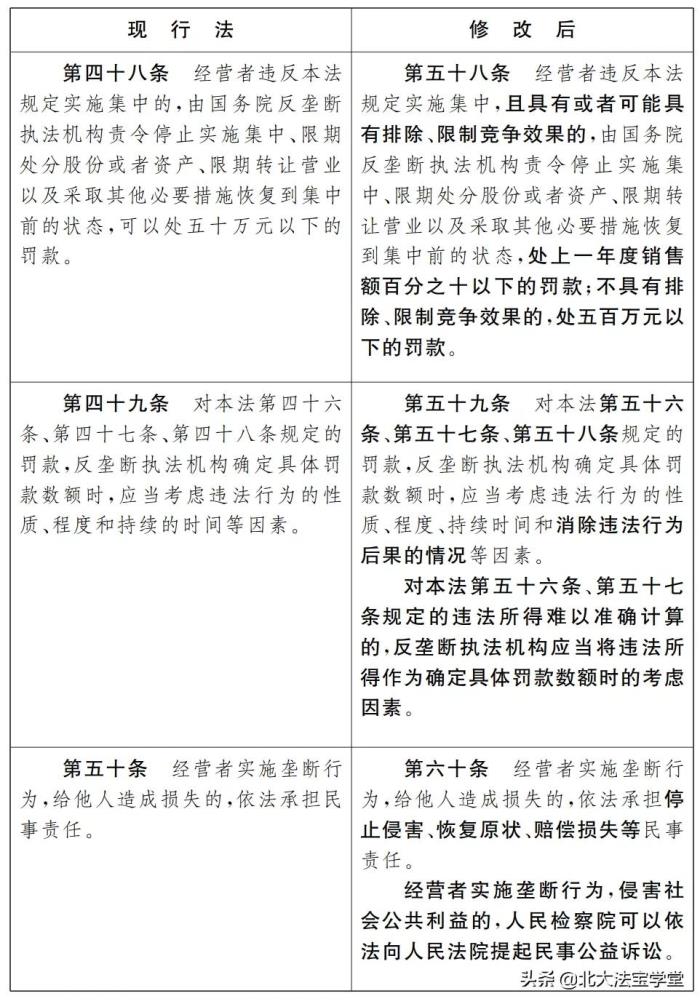 | 现 行 法 | 修 改 后 |
|---|---|
| 第四十八条 经营者违反本法规定实施集中的，由国务院反垄断执法机构责令停止实施集中、限期处分股份或者资产、限期转让营业以及采取其他必要措施恢复到集中前的状态，可以处五十万元以下的罚款。 | 第五十八条 经营者违反本法规定实施集中，且具有或者可能具有排除、限制竞争效果的，由国务院反垄断执法机构责令停止实施集中、限期处分股份或者资产、限期转让营业以及采取其他必要措施恢复到集中前的状态，处上一年度销售额百分之十以下的罚款；不具有排除、限制竞争效果的，处五百万元以下的罚款。 |
| 第四十九条 对本法第四十六条、第四十七条、第四十八条规定的罚款，反垄断执法机构确定具体罚款数额时，应当考虑违法行为的性质、程度和持续的时间等因素。 | 第五十九条 对本法第五十六条、第五十七条、第五十八条规定的罚款，反垄断执法机构确定具体罚款数额时，应当考虑违法行为的性质、程度、持续时间和消除违法行为后果的情况等因素。<br>对本法第五十六条、第五十七条规定的违法所得难以准确计算的，反垄断执法机构应当将违法所得作为确定具体罚款数额时的考虑因素。 |
| 第五十条 经营者实施垄断行为，给他人造成损失的，依法承担民事责任。 | 第六十条 经营者实施垄断行为，给他人造成损失的，依法承担停止侵害、恢复原状、赔偿损失等民事责任。<br>经营者实施垄断行为，侵害社会公共利益的，人民检察院可以依法向人民法院提起民事公益诉讼。 |

头条 @北大法宝学堂